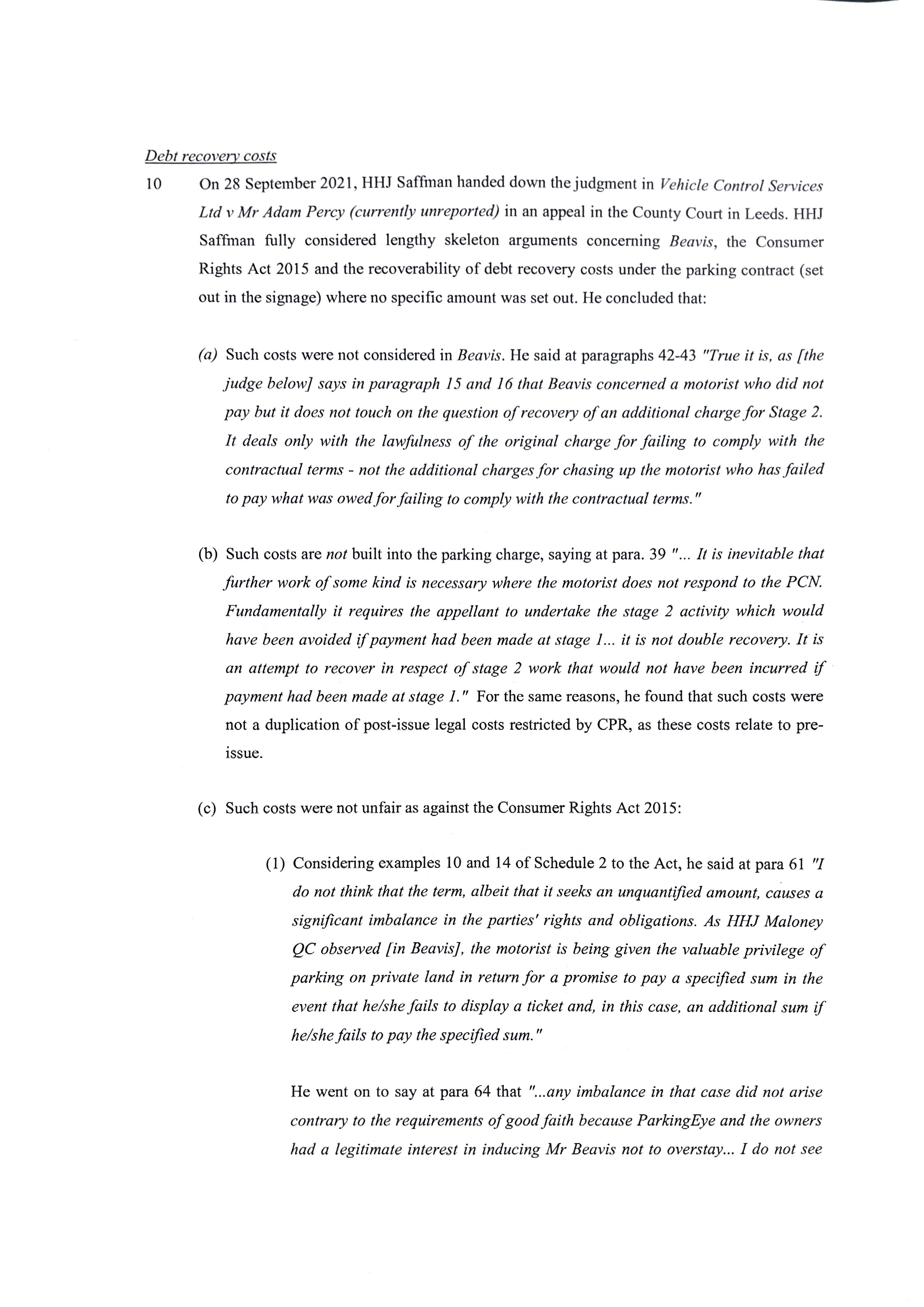 Debt recovery costs

10 On 28 September 2021, HHJ Saffman handed down the judgment in Vehicle Control Services Ltd v Mr Adam Percy (currently unreported) in an appeal in the County Court in Leeds. HHJ Saffman fully considered lengthy skeleton arguments concerning Beavis, the Consumer Rights Act 2015 and the recoverability of debt recovery costs under the parking contract (set out in the signage) where no specific amount was set out. He concluded that:

(a) Such costs were not considered in Beavis. He said at paragraphs 42-43 "True it is, as [the judge below] says in paragraph 15 and 16 that Beavis concerned a motorist who did not pay but it does not touch on the question of recovery of an additional charge for Stage 2. It deals only with the lawfulness of the original charge for failing to comply with the contractual terms - not the additional charges for chasing up the motorist who has failed to pay what was owed for failing to comply with the contractual terms."

(b) Such costs are not built into the parking charge, saying at para. 39 "... It is inevitable that further work of some kind is necessary where the motorist does not respond to the PCN. Fundamentally it requires the appellant to undertake the stage 2 activity which would have been avoided if payment had been made at stage 1... it is not double recovery. It is an attempt to recover in respect of stage 2 work that would not have been incurred if payment had been made at stage 1." For the same reasons, he found that such costs were not a duplication of post-issue legal costs restricted by CPR, as these costs relate to pre-issue.

(c) Such costs were not unfair as against the Consumer Rights Act 2015:

(1) Considering examples 10 and 14 of Schedule 2 to the Act, he said at para 61 "I do not think that the term, albeit that it seeks an unquantified amount, causes a significant imbalance in the parties' rights and obligations. As HHJ Maloney QC observed [in Beavis], the motorist is being given the valuable privilege of parking on private land in return for a promise to pay a specified sum in the event that he/she fails to display a ticket and, in this case, an additional sum if he/she fails to pay the specified sum."

He went on to say at para 64 that "...any imbalance in that case did not arise contrary to the requirements of good faith because ParkingEye and the owners had a legitimate interest in inducing Mr Beavis not to overstay... I do not see